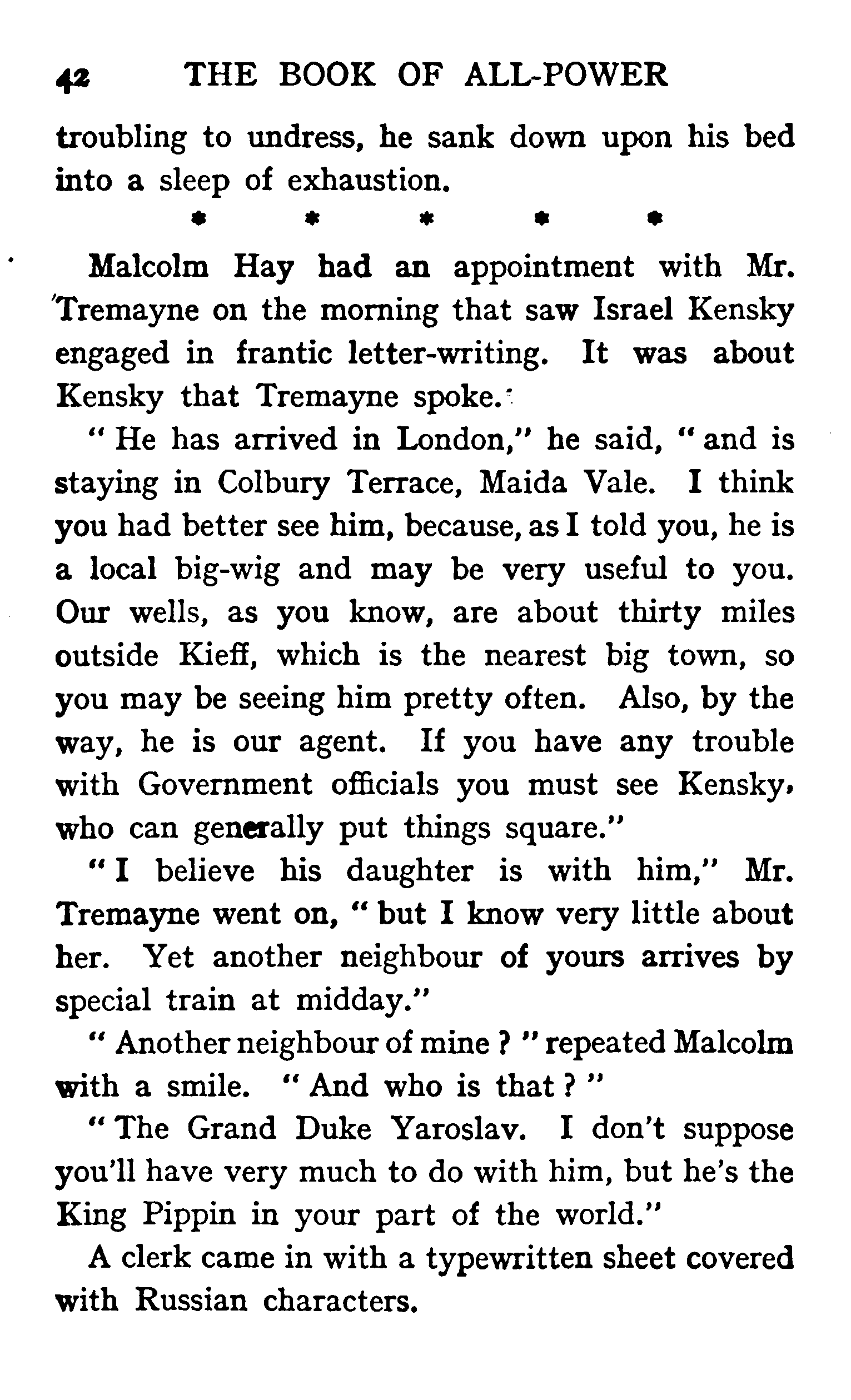 42 THE BOOK OF ALL-POWER

troubling to undress, he sank down upon his bed into a sleep of exhaustion.

* * * * *

Malcolm Hay had an appointment with Mr. Tremayne on the morning that saw Israel Kensky engaged in frantic letter-writing. It was about Kensky that Tremayne spoke.

" He has arrived in London," he said, " and is staying in Colbury Terrace, Maida Vale. I think you had better see him, because, as I told you, he is a local big-wig and may be very useful to you. Our wells, as you know, are about thirty miles outside Kieff, which is the nearest big town, so you may be seeing him pretty often. Also, by the way, he is our agent. If you have any trouble with Government officials you must see Kensky, who can generally put things square."

" I believe his daughter is with him," Mr. Tremayne went on, " but I know very little about her. Yet another neighbour of yours arrives by special train at midday."

" Another neighbour of mine ? " repeated Malcolm with a smile. " And who is that ? "

" The Grand Duke Yaroslav. I don't suppose you'll have very much to do with him, but he's the King Pippin in your part of the world."

A clerk came in with a typewritten sheet covered with Russian characters.